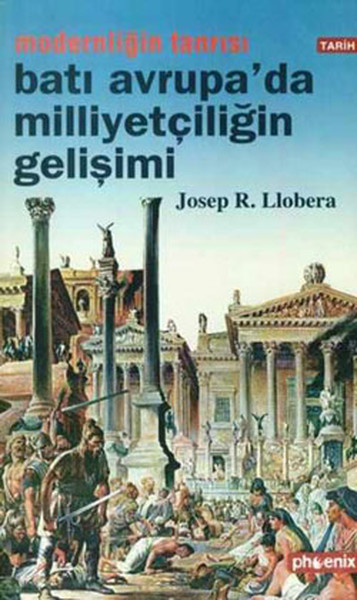 modernliğin tanrısı

TARİH

batı avrupa'da milliyetçiliğin gelişimi

Josep R. Llobera

phoenix